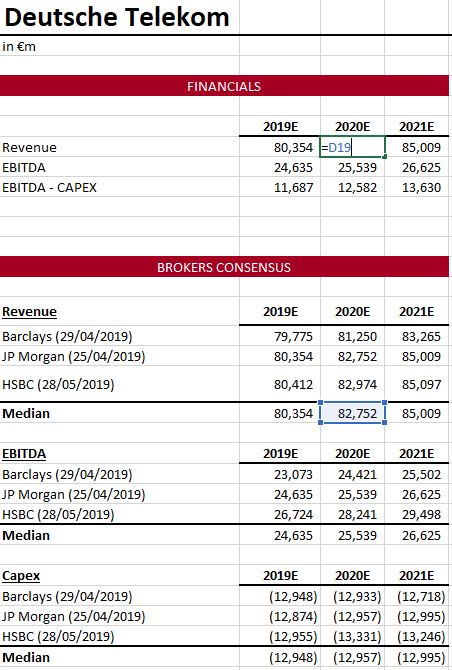 Deutsche Telekom

in €m

FINANCIALS

| | 2019E | 2020E | 2021E |
|---|---|---|---|
| Revenue | 80,354 | =D19 | 85,009 |
| EBITDA | 24,635 | 25,539 | 26,625 |
| EBITDA - CAPEX | 11,687 | 12,582 | 13,630 |

BROKERS CONSENSUS

| Revenue | 2019E | 2020E | 2021E |
|---|---|---|---|
| Barclays (29/04/2019) | 79,775 | 81,250 | 83,265 |
| JP Morgan (25/04/2019) | 80,354 | 82,752 | 85,009 |
| HSBC (28/05/2019) | 80,412 | 82,974 | 85,097 |
| Median | 80,354 | 82,752 | 85,009 |

| EBITDA | 2019E | 2020E | 2021E |
|---|---|---|---|
| Barclays (29/04/2019) | 23,073 | 24,421 | 25,502 |
| JP Morgan (25/04/2019) | 24,635 | 25,539 | 26,625 |
| HSBC (28/05/2019) | 26,724 | 28,241 | 29,498 |
| Median | 24,635 | 25,539 | 26,625 |

| Capex | 2019E | 2020E | 2021E |
|---|---|---|---|
| Barclays (29/04/2019) | (12,948) | (12,933) | (12,718) |
| JP Morgan (25/04/2019) | (12,874) | (12,957) | (12,995) |
| HSBC (28/05/2019) | (12,955) | (13,331) | (13,246) |
| Median | (12,948) | (12,957) | (12,995) |